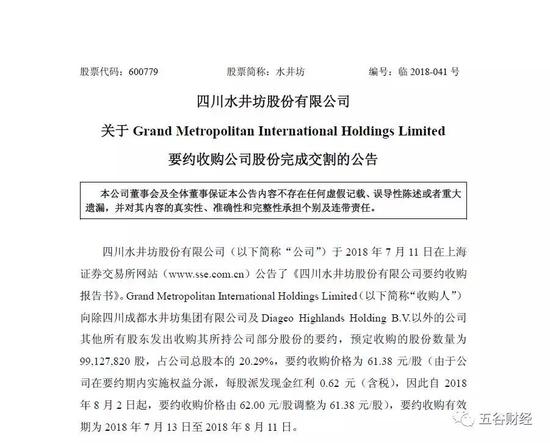 股票代码：600779　　股票简称：水井坊　　编号：临 2018-041 号

四川水井坊股份有限公司

关于 Grand Metropolitan International Holdings Limited

要约收购公司股份完成交割的公告

本公司董事会及全体董事保证本公告内容不存在任何虚假记载、误导性陈述或者重大遗漏，并对其内容的真实性、准确性和完整性承担个别及连带责任。

四川水井坊股份有限公司（以下简称“公司”）于 2018 年 7 月 11 日在上海证券交易所网站（www.sse.com.cn）公告了《四川水井坊股份有限公司要约收购报告书》。Grand Metropolitan International Holdings Limited（以下简称“收购人”）向除四川成都水井坊集团有限公司及 Diageo Highlands Holding B.V.以外的公司其他所有股东发出收购其所持公司部分股份的要约，预定收购的股份数量为 99,127,820 股，占公司总股本的 20.29%，要约收购价格为 61.38 元/股（由于公司在要约期内实施权益分派，每股派发现金红利 0.62 元（含税），因此自 2018 年 8 月 2 日起，要约收购价格由 62.00 元/股调整为 61.38 元/股），要约收购有效期为 2018 年 7 月 13 日至 2018 年 8 月 11 日。

五谷财经